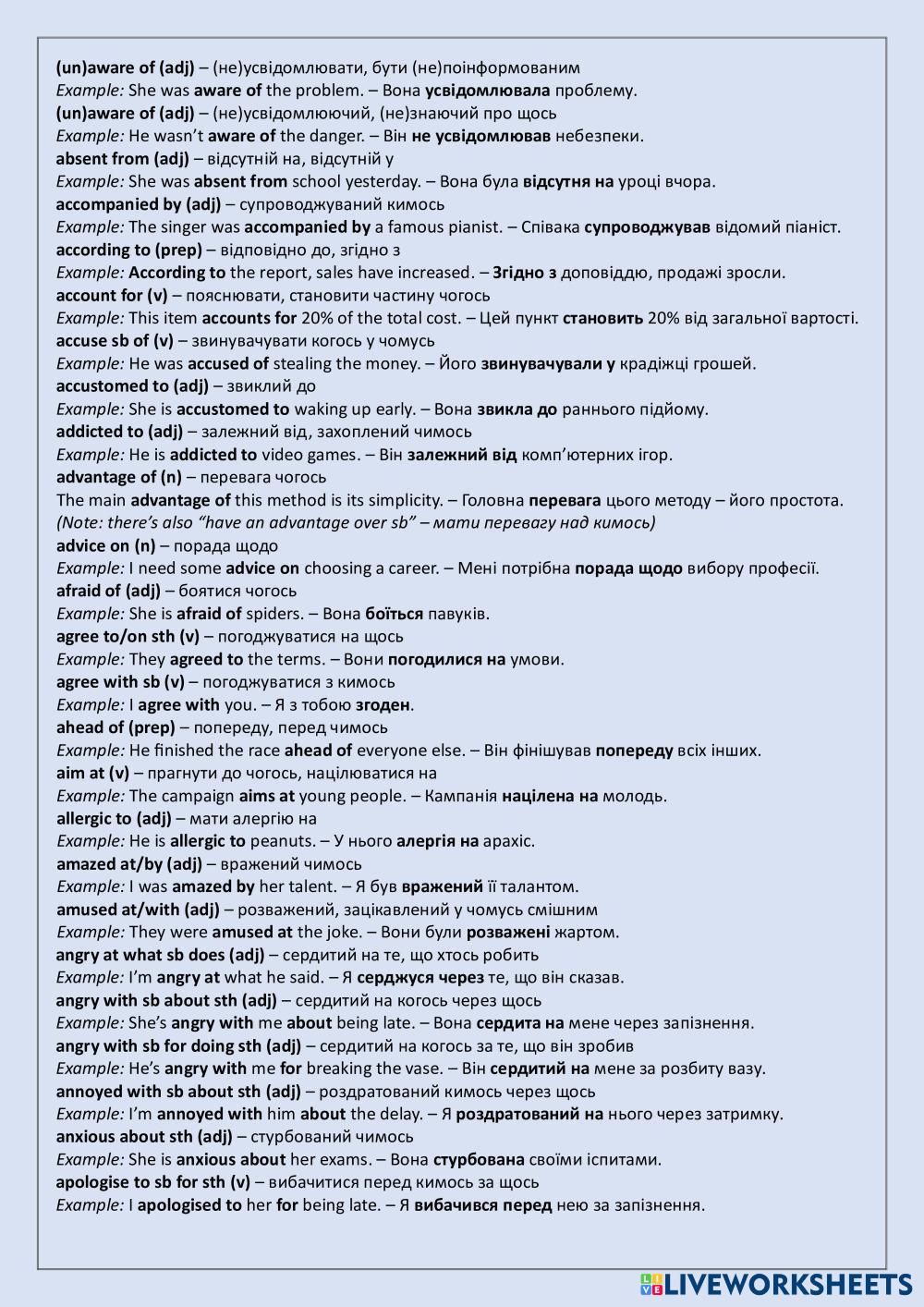 (un)aware of (adj) – (не)усвідомлювати, бути (не)поінформованим
Example: She was aware of the problem. – Вона усвідомлювала проблему.
(un)aware of (adj) – (не)усвідомлюючий, (не)знаючий про щось
Example: He wasn't aware of the danger. – Він не усвідомлював небезпеки.
absent from (adj) – відсутній на, відсутній у
Example: She was absent from school yesterday. – Вона була відсутня на уроці вчора.
accompanied by (adj) – супроводжуваний кимось
Example: The singer was accompanied by a famous pianist. – Співака супроводжував відомий піаніст.
according to (prep) – відповідно до, згідно з
Example: According to the report, sales have increased. – Згідно з доповіддю, продажі зросли.
account for (v) – пояснювати, становити частину чогось
Example: This item accounts for 20% of the total cost. – Цей пункт становить 20% від загальної вартості.
accuse sb of (v) – звинувачувати когось у чомусь
Example: He was accused of stealing the money. – Його звинувачували у крадіжці грошей.
accustomed to (adj) – звиклий до
Example: She is accustomed to waking up early. – Вона звикла до раннього підйому.
addicted to (adj) – залежний від, захоплений чимось
Example: He is addicted to video games. – Він залежний від комп'ютерних ігор.
advantage of (n) – перевага чогось
The main advantage of this method is its simplicity. – Головна перевага цього методу – його простота.
(Note: there's also "have an advantage over sb" – мати перевагу над кимось)
advice on (n) – порада щодо
Example: I need some advice on choosing a career. – Мені потрібна порада щодо вибору професії.
afraid of (adj) – боятися чогось
Example: She is afraid of spiders. – Вона боїться павуків.
agree to/on sth (v) – погоджуватися на щось
Example: They agreed to the terms. – Вони погодилися на умови.
agree with sb (v) – погоджуватися з кимось
Example: I agree with you. – Я з тобою згоден.
ahead of (prep) – попереду, перед чимось
Example: He finished the race ahead of everyone else. – Він фінішував попереду всіх інших.
aim at (v) – прагнути до чогось, націлюватися на
Example: The campaign aims at young people. – Кампанія націлена на молодь.
allergic to (adj) – мати алергію на
Example: He is allergic to peanuts. – У нього алергія на арахіс.
amazed at/by (adj) – вражений чимось
Example: I was amazed by her talent. – Я був вражений її талантом.
amused at/with (adj) – розважений, зацікавлений у чомусь смішним
Example: They were amused at the joke. – Вони були розважені жартом.
angry at what sb does (adj) – сердитий на те, що хтось робить
Example: I'm angry at what he said. – Я серджуся через те, що він сказав.
angry with sb about sth (adj) – сердитий на когось через щось
Example: She's angry with me about being late. – Вона сердита на мене через запізнення.
angry with sb for doing sth (adj) – сердитий на когось за те, що він зробив
Example: He's angry with me for breaking the vase. – Він сердитий на мене за розбиту вазу.
annoyed with sb about sth (adj) – роздратований кимось через щось
Example: I'm annoyed with him about the delay. – Я роздратований на нього через затримку.
anxious about sth (adj) – стурбований чимось
Example: She is anxious about her exams. – Вона стурбована своїми іспитами.
apologise to sb for sth (v) – вибачитися перед кимось за щось
Example: I apologised to her for being late. – Я вибачився перед нею за запізнення.

LIVEWORKSHEETS